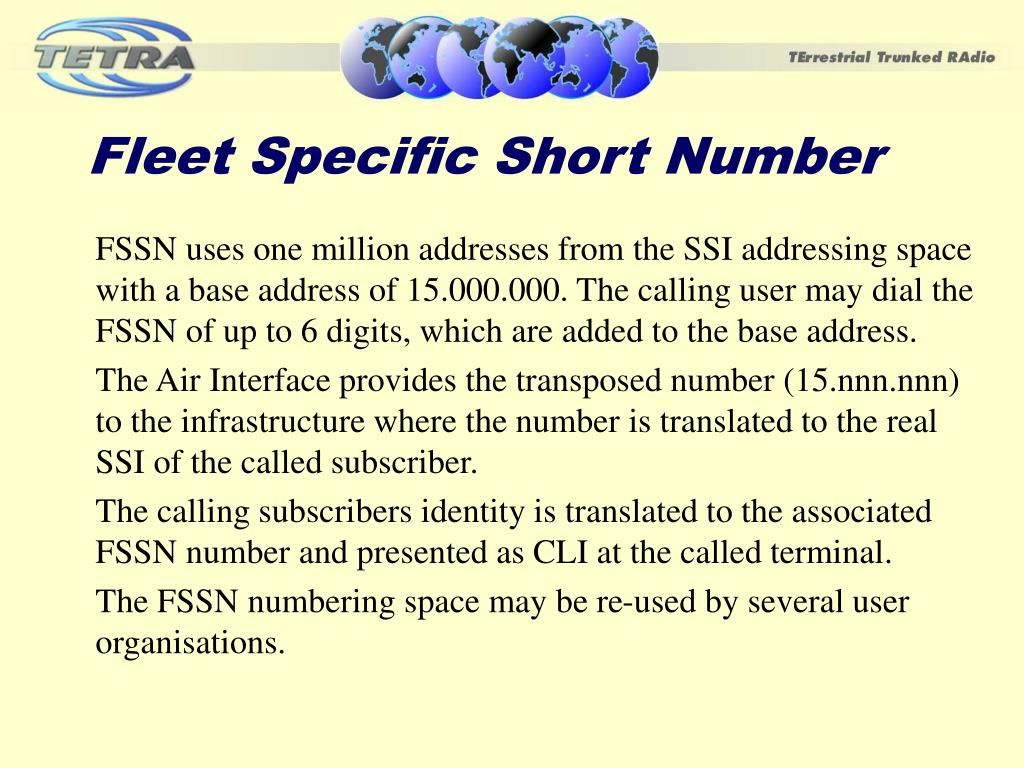 TETRA

TErrestrial Trunked RAdio

Fleet Specific Short Number

FSSN uses one million addresses from the SSI addressing space with a base address of 15.000.000. The calling user may dial the FSSN of up to 6 digits, which are added to the base address.

The Air Interface provides the transposed number (15.nnn.nnn) to the infrastructure where the number is translated to the real SSI of the called subscriber.

The calling subscribers identity is translated to the associated FSSN number and presented as CLI at the called terminal.

The FSSN numbering space may be re-used by several user organisations.